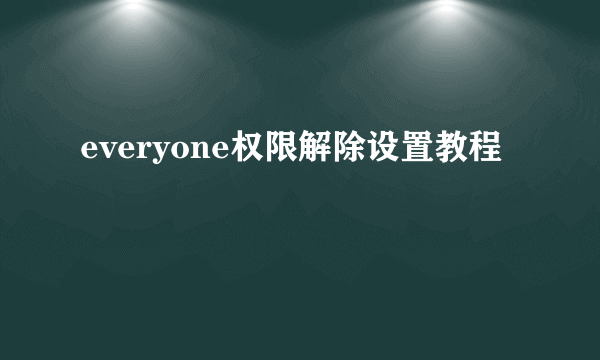 everyone权限解除设置教程